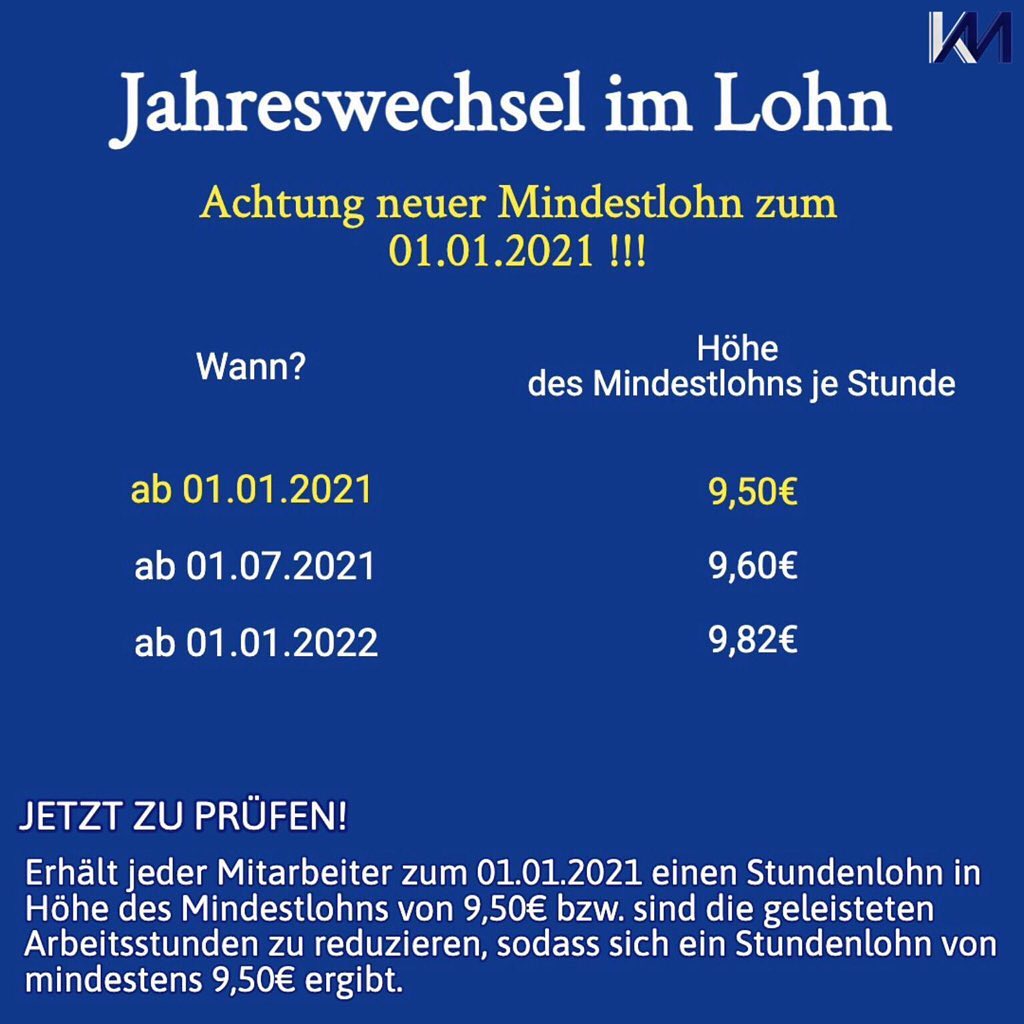 KM

Jahreswechsel im Lohn

Achtung neuer Mindestlohn zum 01.01.2021 !!!

| Wann? | Höhe des Mindestlohns je Stunde |
|---|---|
| ab 01.01.2021 | 9,50€ |
| ab 01.07.2021 | 9,60€ |
| ab 01.01.2022 | 9,82€ |

JETZT ZU PRÜFEN!

Erhält jeder Mitarbeiter zum 01.01.2021 einen Stundenlohn in Höhe des Mindestlohns von 9,50€ bzw. sind die geleisteten Arbeitsstunden zu reduzieren, sodass sich ein Stundenlohn von mindestens 9,50€ ergibt.